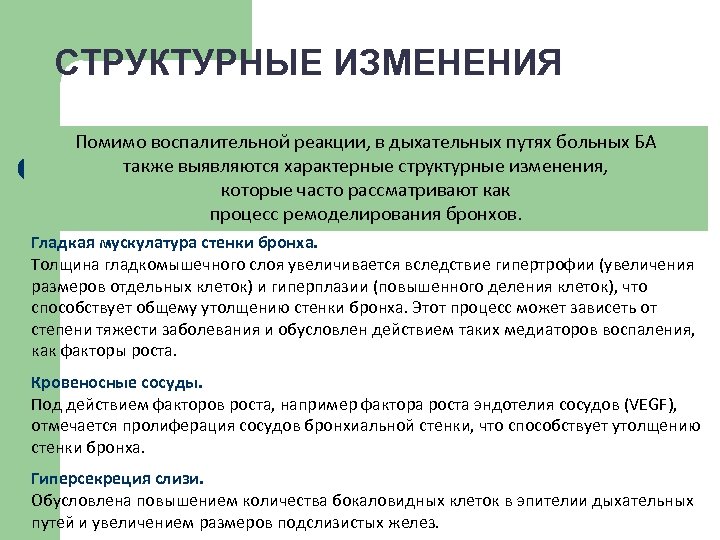 СТРУКТУРНЫЕ ИЗМЕНЕНИЯ

Помимо воспалительной реакции, в дыхательных путях больных БА также выявляются характерные структурные изменения, которые часто рассматривают как процесс ремоделирования бронхов.

Гладкая мускулатура стенки бронха.
Толщина гладкомышечного слоя увеличивается вследствие гипертрофии (увеличения размеров отдельных клеток) и гиперплазии (повышенного деления клеток), что способствует общему утолщению стенки бронха. Этот процесс может зависеть от степени тяжести заболевания и обусловлен действием таких медиаторов воспаления, как факторы роста.

Кровеносные сосуды.
Под действием факторов роста, например фактора роста эндотелия сосудов (VEGF), отмечается пролиферация сосудов бронхиальной стенки, что способствует утолщению стенки бронха.

Гиперсекреция слизи.
Обусловлена повышением количества бокаловидных клеток в эпителии дыхательных путей и увеличением размеров подслизистых желез.